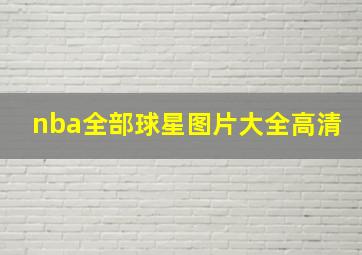 nba全部球星图片大全高清